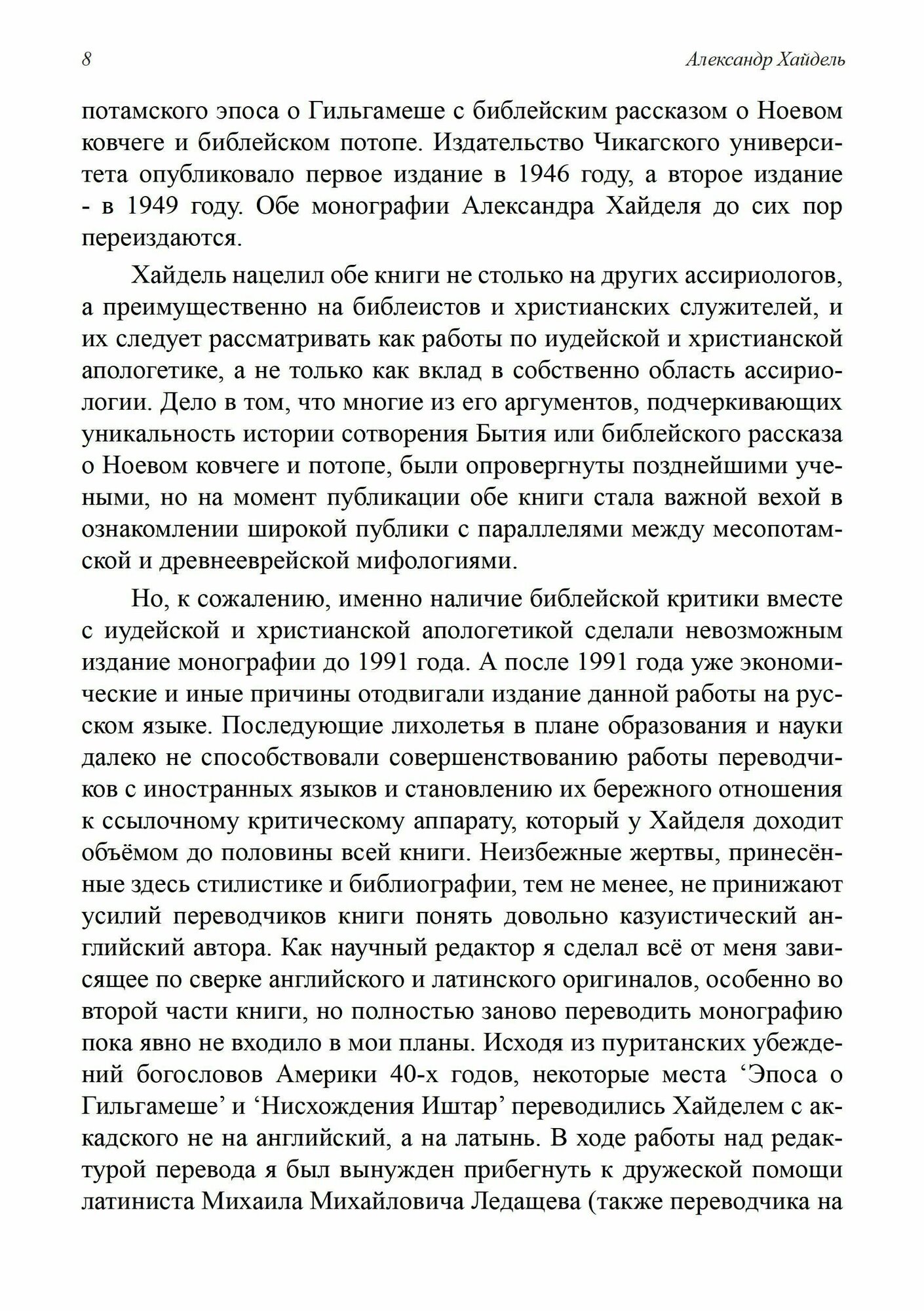 8 Александр Хайдель

потамского эпоса о Гильгамеше с библейским рассказом о Ноевом ковчеге и библейском потопе. Издательство Чикагского университета опубликовало первое издание в 1946 году, а второе издание - в 1949 году. Обе монографии Александра Хайделя до сих пор переиздаются.

Хайдель нацелил обе книги не столько на других ассириологов, а преимущественно на библеистов и христианских служителей, и их следует рассматривать как работы по иудейской и христианской апологетике, а не только как вклад в собственно область ассириологии. Дело в том, что многие из его аргументов, подчеркивающих уникальность истории сотворения Бытия или библейского рассказа о Ноевом ковчеге и потопе, были опровергнуты позднейшими учеными, но на момент публикации обе книги стала важной вехой в ознакомлении широкой публики с параллелями между месопотамской и древнееврейской мифологиями.

Но, к сожалению, именно наличие библейской критики вместе с иудейской и христианской апологетикой сделали невозможным издание монографии до 1991 года. А после 1991 года уже экономические и иные причины отодвигали издание данной работы на русском языке. Последующие лихолетья в плане образования и науки далеко не способствовали совершенствованию работы переводчиков с иностранных языков и становлению их бережного отношения к ссылочному критическому аппарату, который у Хайделя доходит объёмом до половины всей книги. Неизбежные жертвы, принесённые здесь стилистике и библиографии, тем не менее, не принижают усилий переводчиков книги понять довольно казуистический английский автора. Как научный редактор я сделал всё от меня зависящее по сверке английского и латинского оригиналов, особенно во второй части книги, но полностью заново переводить монографию пока явно не входило в мои планы. Исходя из пуританских убеждений богословов Америки 40-х годов, некоторые места ‘Эпоса о Гильгамеше’ и ‘Нисхождения Иштар’ переводились Хайделем с аккадского не на английский, а на латынь. В ходе работы над редактурой перевода я был вынужден прибегнуть к дружеской помощи латиниста Михаила Михайловича Ледащева (также переводчика на